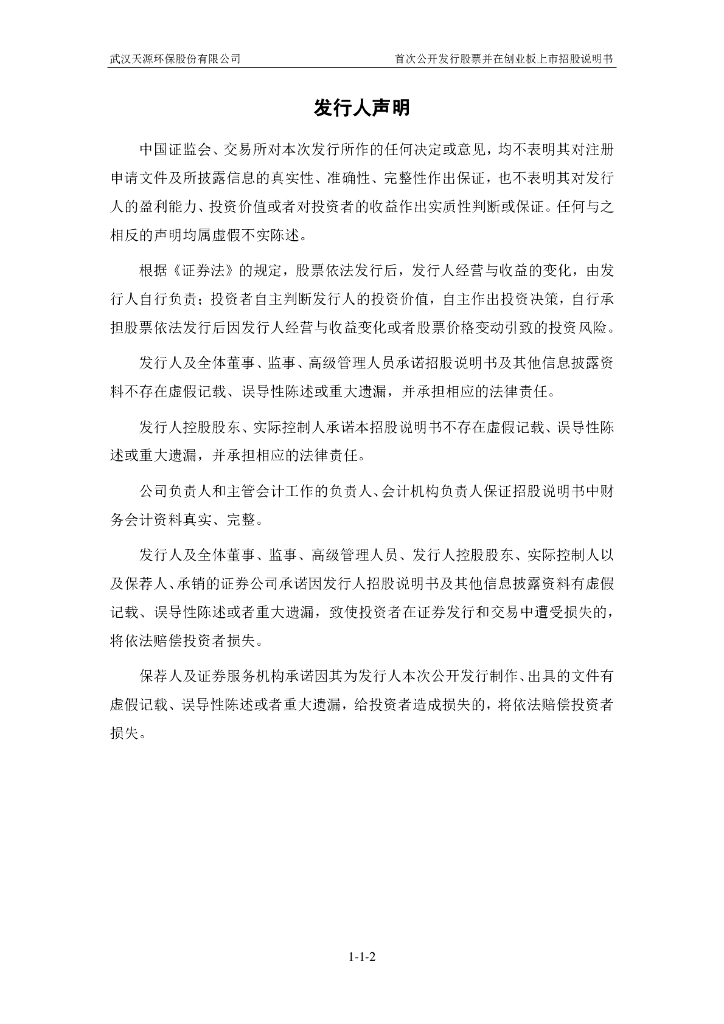 武汉天源环保股份有限公司　　首次公开发行股票并在创业板上市招股说明书

发行人声明

中国证监会、交易所对本次发行所作的任何决定或意见，均不表明其对注册申请文件及所披露信息的真实性、准确性、完整性作出保证，也不表明其对发行人的盈利能力、投资价值或者对投资者的收益作出实质性判断或保证。任何与之相反的声明均属虚假不实陈述。

根据《证券法》的规定，股票依法发行后，发行人经营与收益的变化，由发行人自行负责；投资者自主判断发行人的投资价值，自主作出投资决策，自行承担股票依法发行后因发行人经营与收益变化或者股票价格变动引致的投资风险。

发行人及全体董事、监事、高级管理人员承诺招股说明书及其他信息披露资料不存在虚假记载、误导性陈述或重大遗漏，并承担相应的法律责任。

发行人控股股东、实际控制人承诺本招股说明书不存在虚假记载、误导性陈述或重大遗漏，并承担相应的法律责任。

公司负责人和主管会计工作的负责人、会计机构负责人保证招股说明书中财务会计资料真实、完整。

发行人及全体董事、监事、高级管理人员、发行人控股股东、实际控制人以及保荐人、承销的证券公司承诺因发行人招股说明书及其他信息披露资料有虚假记载、误导性陈述或者重大遗漏，致使投资者在证券发行和交易中遭受损失的，将依法赔偿投资者损失。

保荐人及证券服务机构承诺因其为发行人本次公开发行制作、出具的文件有虚假记载、误导性陈述或者重大遗漏，给投资者造成损失的，将依法赔偿投资者损失。

1-1-2